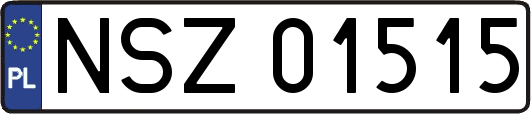 PL
NSZ 01515